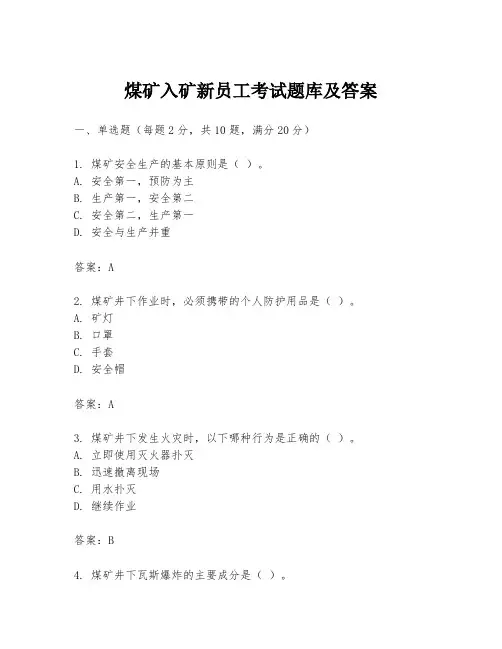 煤矿入矿新员工考试题库及答案

一、单选题（每题2分，共10题，满分20分）

1. 煤矿安全生产的基本原则是（ ）。
A. 安全第一，预防为主
B. 生产第一，安全第二
C. 安全第二，生产第一
D. 安全与生产并重

答案：A

2. 煤矿井下作业时，必须携带的个人防护用品是（ ）。
A. 矿灯
B. 口罩
C. 手套
D. 安全帽

答案：A

3. 煤矿井下发生火灾时，以下哪种行为是正确的（ ）。
A. 立即使用灭火器扑灭
B. 迅速撤离现场
C. 用水扑灭
D. 继续作业

答案：B

4. 煤矿井下瓦斯爆炸的主要成分是（ ）。